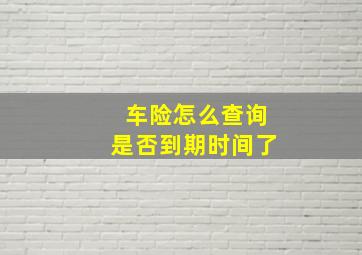 车险怎么查询
是否到期时间了